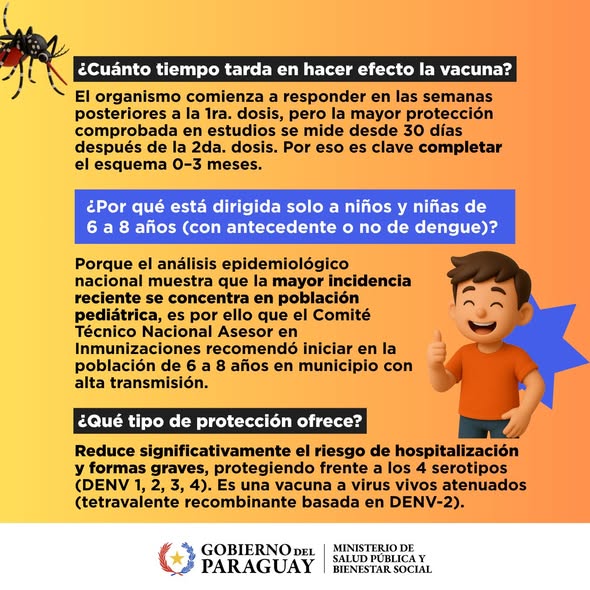 ¿Cuánto tiempo tarda en hacer efecto la vacuna?

El organismo comienza a responder en las semanas posteriores a la 1ra. dosis, pero la mayor protección comprobada en estudios se mide desde 30 días después de la 2da. dosis. Por eso es clave completar el esquema 0–3 meses.

¿Por qué está dirigida solo a niños y niñas de 6 a 8 años (con antecedente o no de dengue)?

Porque el análisis epidemiológico nacional muestra que la mayor incidencia reciente se concentra en población pediátrica, es por ello que el Comité Técnico Nacional Asesor en Inmunizaciones recomendó iniciar en la población de 6 a 8 años en municipio con alta transmisión.

¿Qué tipo de protección ofrece?

Reduce significativamente el riesgo de hospitalización y formas graves, protegiendo frente a los 4 serotipos (DENV 1, 2, 3, 4). Es una vacuna a virus vivos atenuados (tetravalente recombinante basada en DENV-2).

GOBIERNO DEL PARAGUAY

MINISTERIO DE SALUD PÚBLICA Y BIENESTAR SOCIAL